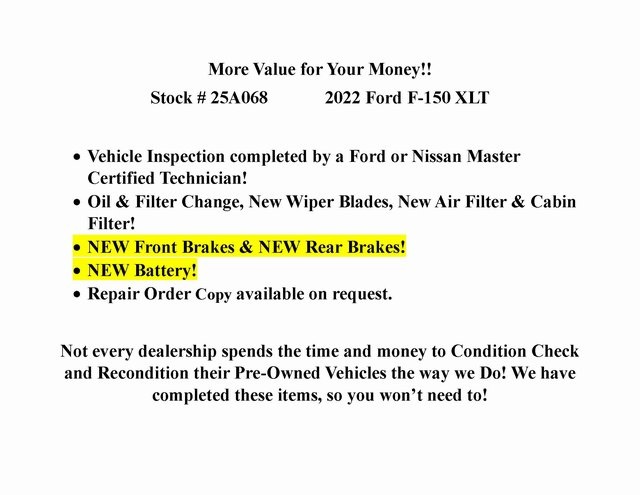 More Value for Your Money!!

Stock # 25A068 2022 Ford F-150 XLT

• Vehicle Inspection completed by a Ford or Nissan Master Certified Technician!
• Oil & Filter Change, New Wiper Blades, New Air Filter & Cabin Filter!
• NEW Front Brakes & NEW Rear Brakes!
• NEW Battery!
• Repair Order Copy available on request.

Not every dealership spends the time and money to Condition Check and Recondition their Pre-Owned Vehicles the way we Do! We have completed these items, so you won't need to!